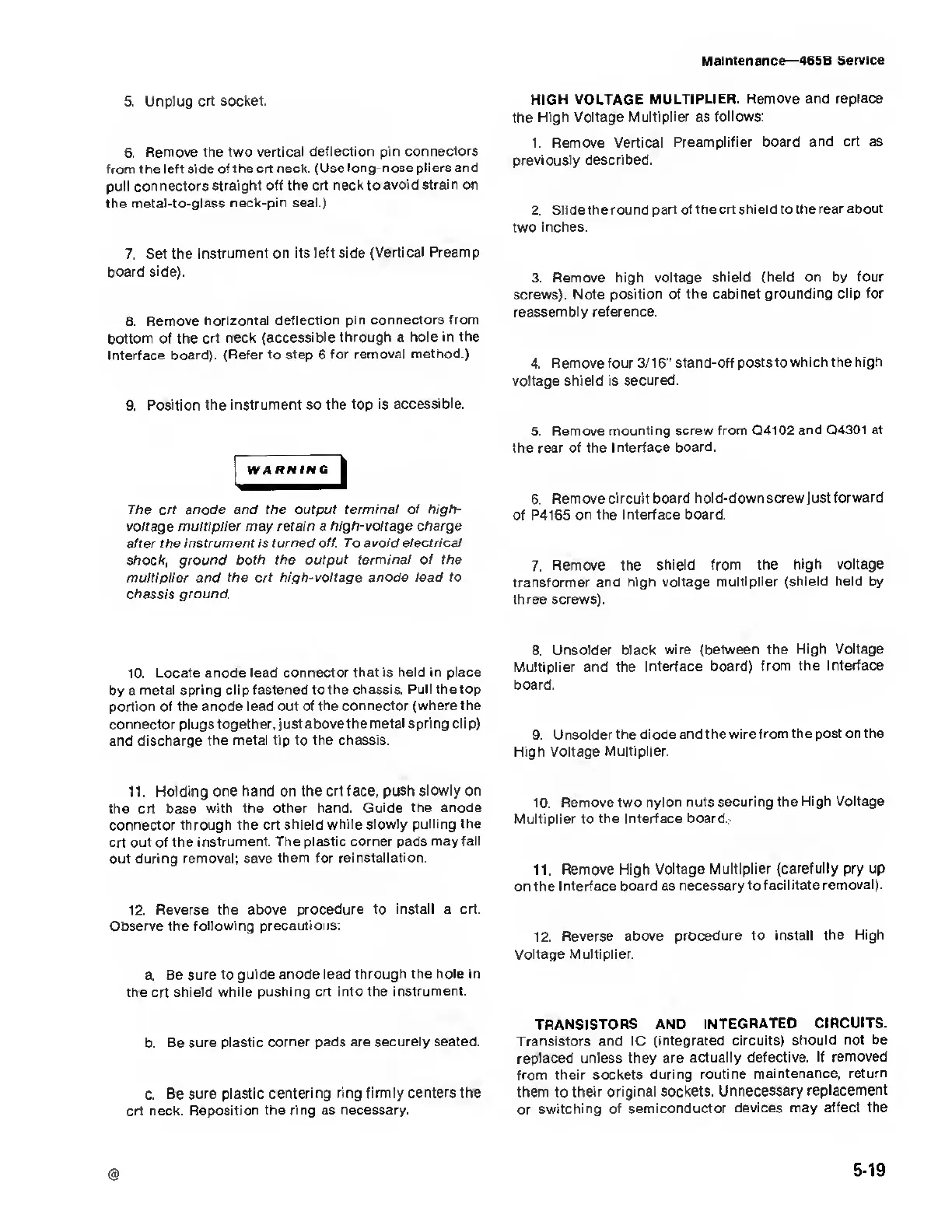 Maintenance—465B Service

5. Unplug crt socket.

6. Remove the two vertical deflection pin connectors from the left side of the crt neck. (Use long-nose pliers and pull connectors straight off the crt neck to avoid strain on the metal-to-glass neck-pin seal.)

7. Set the instrument on its left side (Vertical Preamp board side).

8. Remove horizontal deflection pin connectors from bottom of the crt neck (accessible through a hole in the Interface board). (Refer to step 6 for removal method.)

9. Position the instrument so the top is accessible.

WARNING

The crt anode and the output terminal of high-voltage multiplier may retain a high-voltage charge after the instrument is turned off. To avoid electrical shock, ground both the output terminal of the multiplier and the crt high-voltage anode lead to chassis ground.

10. Locate anode lead connector that is held in place by a metal spring clip fastened to the chassis. Pull the top portion of the anode lead out of the connector (where the connector plugs together, just above the metal spring clip) and discharge the metal tip to the chassis.

11. Holding one hand on the crt face, push slowly on the crt base with the other hand. Guide the anode connector through the crt shield while slowly pulling the crt out of the instrument. The plastic corner pads may fall out during removal; save them for reinstallation.

12. Reverse the above procedure to install a crt. Observe the following precautions:

a. Be sure to guide anode lead through the hole in the crt shield while pushing crt into the instrument.

b. Be sure plastic corner pads are securely seated.

c. Be sure plastic centering ring firmly centers the crt neck. Reposition the ring as necessary.

HIGH VOLTAGE MULTIPLIER. Remove and replace the High Voltage Multiplier as follows:

1. Remove Vertical Preamplifier board and crt as previously described.

2. Slide the round part of the crt shield to the rear about two inches.

3. Remove high voltage shield (held on by four screws). Note position of the cabinet grounding clip for reassembly reference.

4. Remove four 3/16" stand-off posts to which the high voltage shield is secured.

5. Remove mounting screw from Q4102 and Q4301 at the rear of the Interface board.

6. Remove circuit board hold-down screw just forward of P4165 on the Interface board.

7. Remove the shield from the high voltage transformer and high voltage multiplier (shield held by three screws).

8. Unsolder black wire (between the High Voltage Multiplier and the Interface board) from the Interface board.

9. Unsolder the diode and the wire from the post on the High Voltage Multiplier.

10. Remove two nylon nuts securing the High Voltage Multiplier to the Interface board.

11. Remove High Voltage Multiplier (carefully pry up on the Interface board as necessary to facilitate removal).

12. Reverse above procedure to install the High Voltage Multiplier.

TRANSISTORS AND INTEGRATED CIRCUITS. Transistors and IC (integrated circuits) should not be replaced unless they are actually defective. If removed from their sockets during routine maintenance, return them to their original sockets. Unnecessary replacement or switching of semiconductor devices may affect the

@

5-19